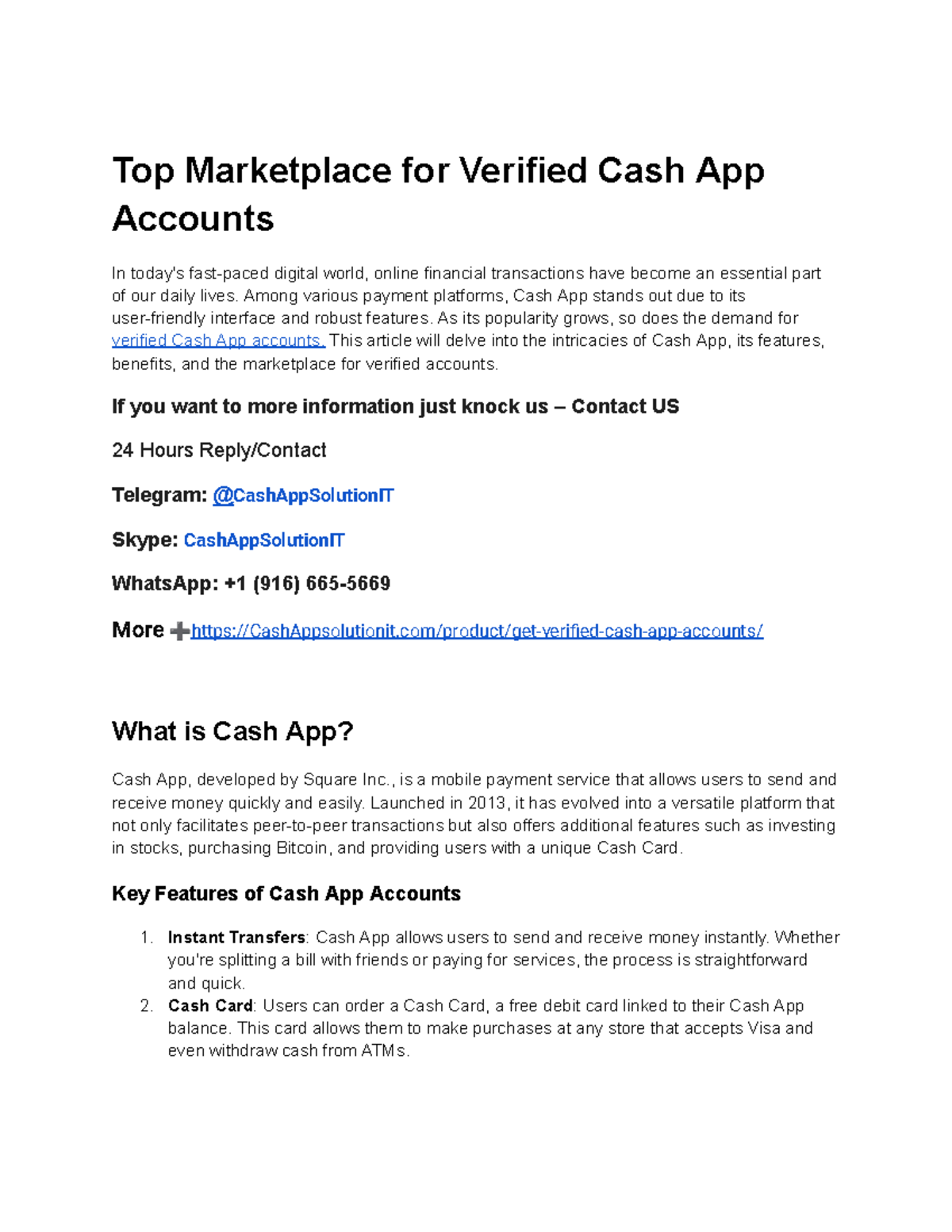 Top Marketplace for Verified Cash App Accounts

In today's fast-paced digital world, online financial transactions have become an essential part of our daily lives. Among various payment platforms, Cash App stands out due to its user-friendly interface and robust features. As its popularity grows, so does the demand for verified Cash App accounts. This article will delve into the intricacies of Cash App, its features, benefits, and the marketplace for verified accounts.

If you want to more information just knock us – Contact US

24 Hours Reply/Contact

Telegram: @CashAppSolutionIT

Skype: CashAppSolutionIT

WhatsApp: +1 (916) 665-5669

More ➕https://CashAppsolutionit.com/product/get-verified-cash-app-accounts/

What is Cash App?

Cash App, developed by Square Inc., is a mobile payment service that allows users to send and receive money quickly and easily. Launched in 2013, it has evolved into a versatile platform that not only facilitates peer-to-peer transactions but also offers additional features such as investing in stocks, purchasing Bitcoin, and providing users with a unique Cash Card.

Key Features of Cash App Accounts

1. Instant Transfers: Cash App allows users to send and receive money instantly. Whether you're splitting a bill with friends or paying for services, the process is straightforward and quick.
2. Cash Card: Users can order a Cash Card, a free debit card linked to their Cash App balance. This card allows them to make purchases at any store that accepts Visa and even withdraw cash from ATMs.